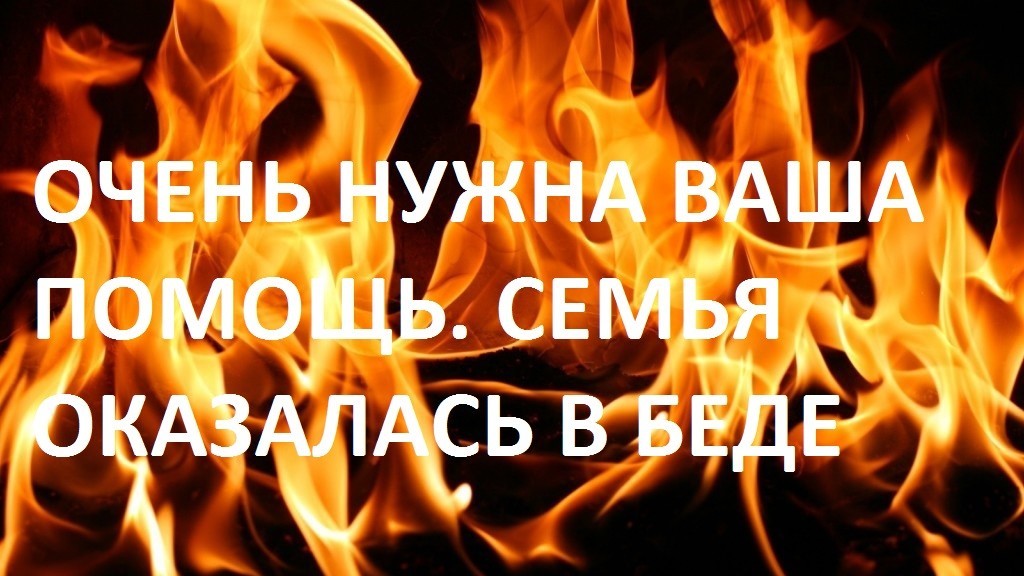 ОЧЕНЬ НУЖНА ВАША ПОМОЩЬ. СЕМЬЯ ОКАЗАЛАСЬ В БЕДЕ